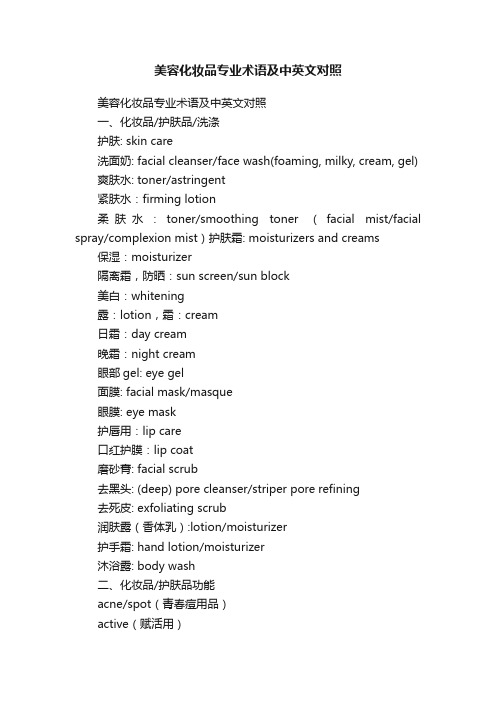 美容化妆品专业术语及中英文对照

美容化妆品专业术语及中英文对照
一、化妆品/护肤品/洗涤
护肤: skin care
洗面奶: facial cleanser/face wash(foaming, milky, cream, gel)
爽肤水: toner/astringent
紧肤水：firming lotion
柔肤水：toner/smoothing toner（facial mist/facial spray/complexion mist）护肤霜: moisturizers and creams
保湿：moisturizer
隔离霜，防晒：sun screen/sun block
美白：whitening
露：lotion，霜：cream
日霜：day cream
晚霜：night cream
眼部 gel: eye gel
面膜: facial mask/masque
眼膜: eye mask
护唇用：lip care
口红护膜：lip coat
磨砂膏: facial scrub
去黑头: (deep) pore cleanser/striper pore refining
去死皮: exfoliating scrub
润肤露（香体乳）:lotion/moisturizer
护手霜: hand lotion/moisturizer
沐浴露: body wash
二、化妆品/护肤品功能
acne/spot（青春痘用品）
active（赋活用）